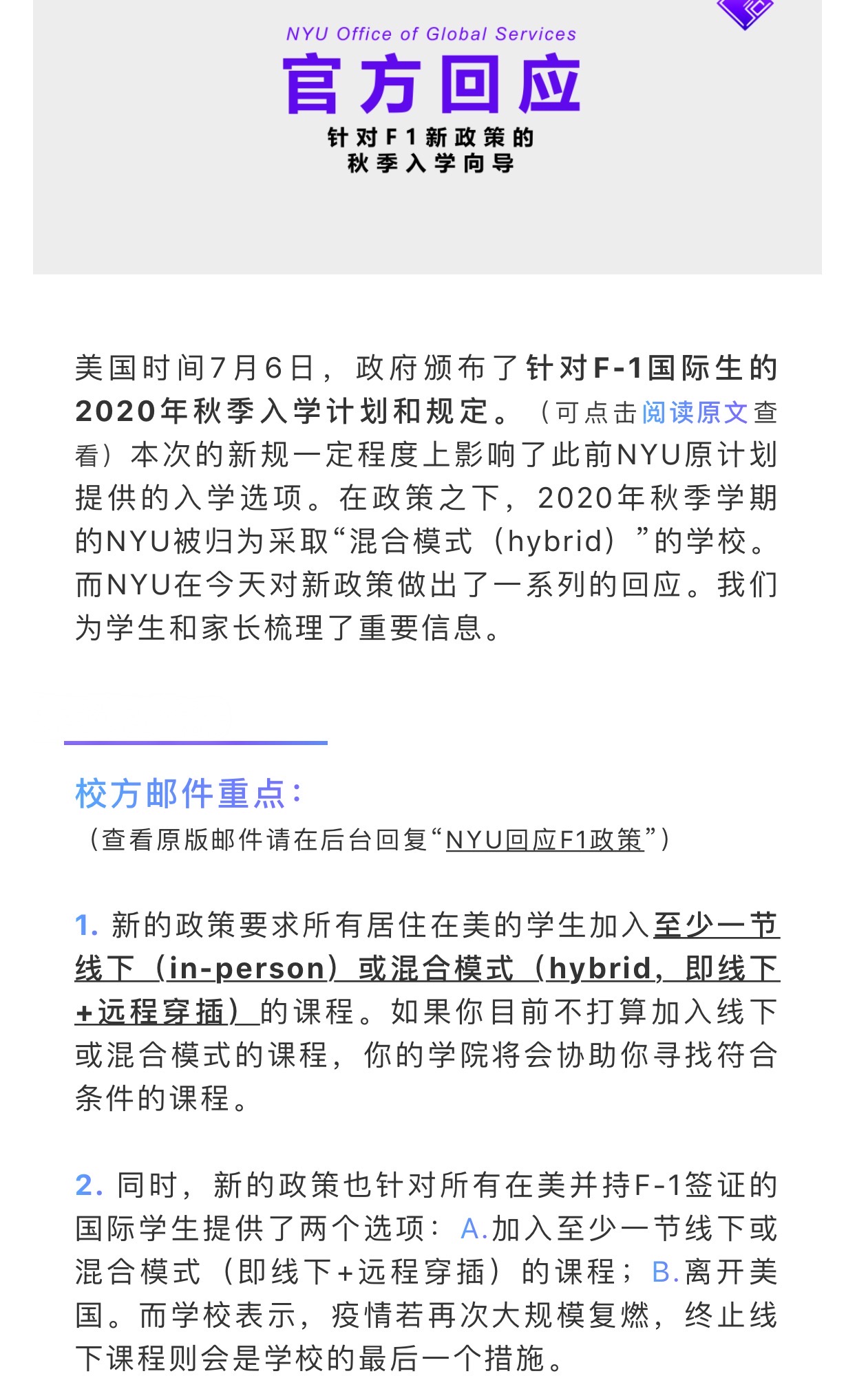 NYU Office of Global Services

官方回应

针对F1新政策的
秋季入学向导

美国时间7月6日，政府颁布了针对F-1国际生的2020年秋季入学计划和规定。（可点击阅读原文查看）本次的新规一定程度上影响了此前NYU原计划提供的入学选项。在政策之下，2020年秋季学期的NYU被归为采取“混合模式（hybrid）”的学校。而NYU在今天对新政策做出了一系列的回应。我们为学生和家长梳理了重要信息。

校方邮件重点：
（查看原版邮件请在后台回复“NYU回应F1政策”）

1. 新的政策要求所有居住在美的学生加入至少一节线下（in-person）或混合模式（hybrid，即线下+远程穿插）的课程。如果你目前不打算加入线下或混合模式的课程，你的学院将会协助你寻找符合条件的课程。

2. 同时，新的政策也针对所有在美并持F-1签证的国际学生提供了两个选项：A.加入至少一节线下或混合模式（即线下+远程穿插）的课程；B.离开美国。而学校表示，疫情若再次大规模复燃，终止线下课程则会是学校的最后一个措施。